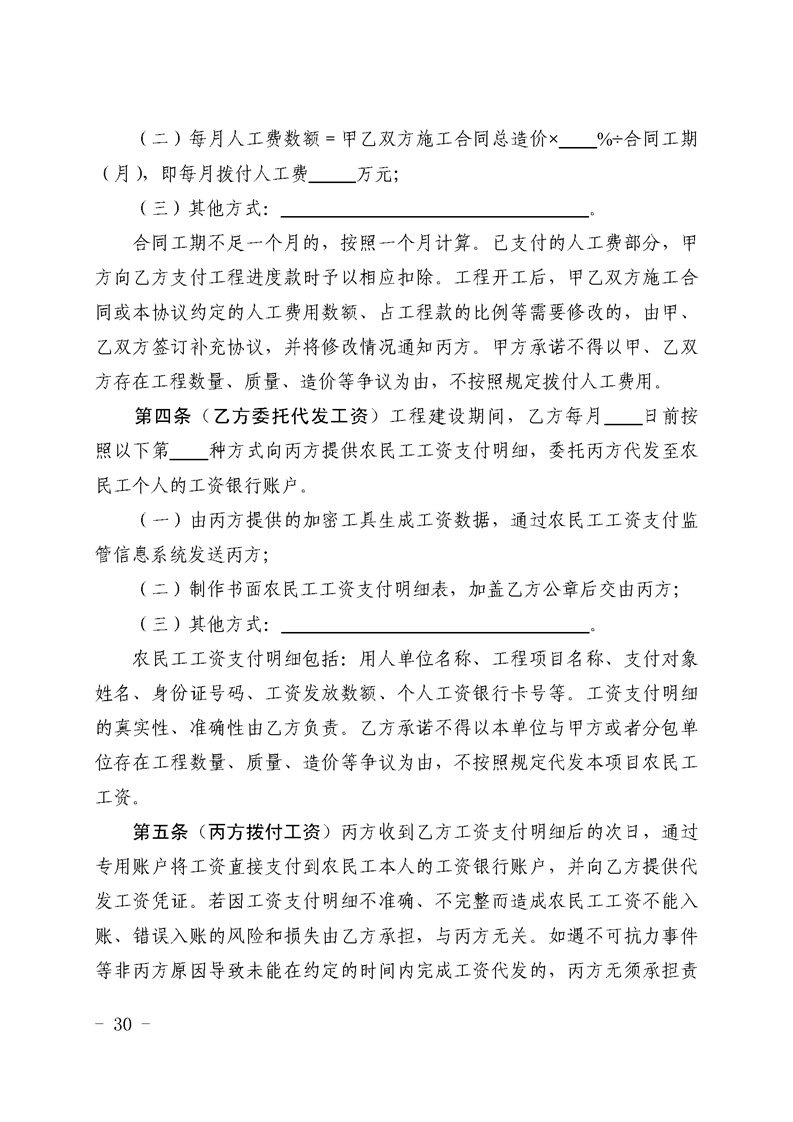 （二）每月人工费数额＝甲乙双方施工合同总造价×____%÷合同工期（月），即每月拨付人工费____万元；

（三）其他方式：____。

合同工期不足一个月的，按照一个月计算。已支付的人工费部分，甲方向乙方支付工程进度款时予以相应扣除。工程开工后，甲乙双方施工合同或本协议约定的人工费用数额、占工程款的比例等需要修改的，由甲、乙双方签订补充协议，并将修改情况通知丙方。甲方承诺不得以甲、乙双方存在工程数量、质量、造价等争议为由，不按照规定拨付人工费用。

第四条（乙方委托代发工资）工程建设期间，乙方每月____日前按照以下第____种方式向丙方提供农民工工资支付明细，委托丙方代发至农民工个人的工资银行账户。

（一）由丙方提供的加密工具生成工资数据，通过农民工工资支付监管信息系统发送丙方；

（二）制作书面农民工工资支付明细表，加盖乙方公章后交由丙方；

（三）其他方式：____。

农民工工资支付明细包括：用人单位名称、工程项目名称、支付对象姓名、身份证号码、工资发放数额、个人工资银行卡号等。工资支付明细的真实性、准确性由乙方负责。乙方承诺不得以本单位与甲方或者分包单位存在工程数量、质量、造价等争议为由，不按照规定代发本项目农民工工资。

第五条（丙方拨付工资）丙方收到乙方工资支付明细后的次日，通过专用账户将工资直接支付到农民工本人的工资银行账户，并向乙方提供代发工资凭证。若因工资支付明细不准确、不完整而造成农民工工资不能入账、错误入账的风险和损失由乙方承担，与丙方无关。如遇不可抗力事件等非丙方原因导致未能在约定的时间内完成工资代发的，丙方无须承担责

- 30 -